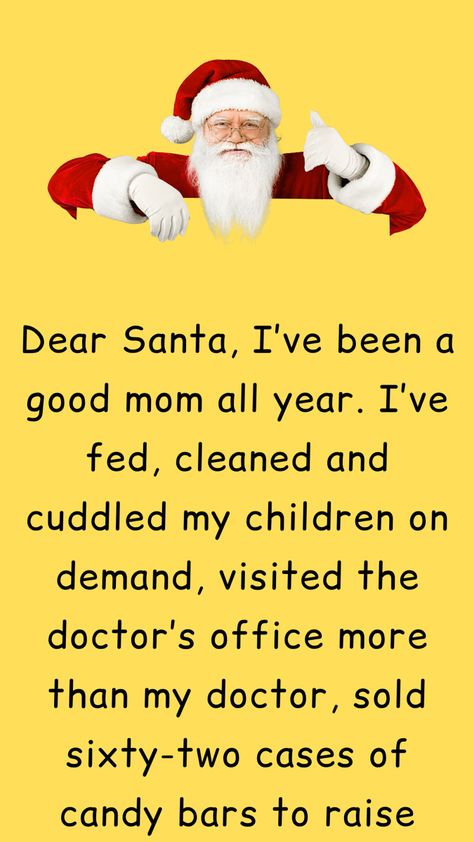 Dear Santa, I've been a good mom all year. I've fed, cleaned and cuddled my children on demand, visited the doctor's office more than my doctor, sold sixty-two cases of candy bars to raise